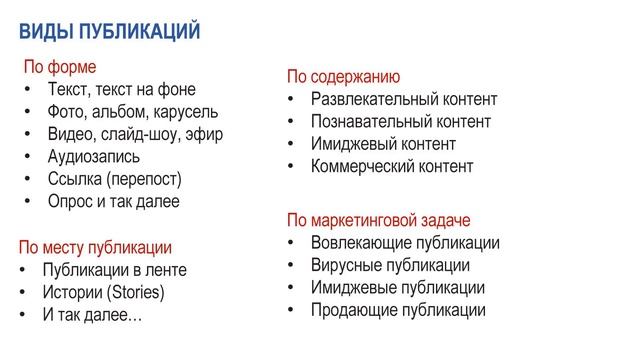 ВИДЫ ПУБЛИКАЦИЙ

По форме
• Текст, текст на фоне
• Фото, альбом, карусель
• Видео, слайд-шоу, эфир
• Аудиозапись
• Ссылка (перепост)
• Опрос и так далее

По месту публикации
• Публикации в ленте
• Истории (Stories)
• И так далее…

По содержанию
• Развлекательный контент
• Познавательный контент
• Имиджевый контент
• Коммерческий контент

По маркетинговой задаче
• Вовлекающие публикации
• Вирусные публикации
• Имиджевые публикации
• Продающие публикации